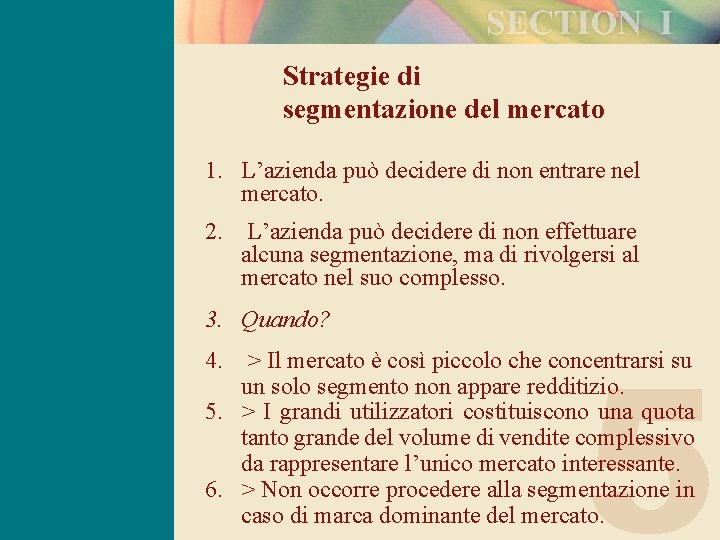 SECTION I

Strategie di segmentazione del mercato

1. L’azienda può decidere di non entrare nel mercato.

2. L’azienda può decidere di non effettuare alcuna segmentazione, ma di rivolgersi al mercato nel suo complesso.

3. Quando?

4. > Il mercato è così piccolo che concentrarsi su un solo segmento non appare redditizio.
5. > I grandi utilizzatori costituiscono una quota tanto grande del volume di vendite complessivo da rappresentare l’unico mercato interessante.
6. > Non occorre procedere alla segmentazione in caso di marca dominante del mercato.

5